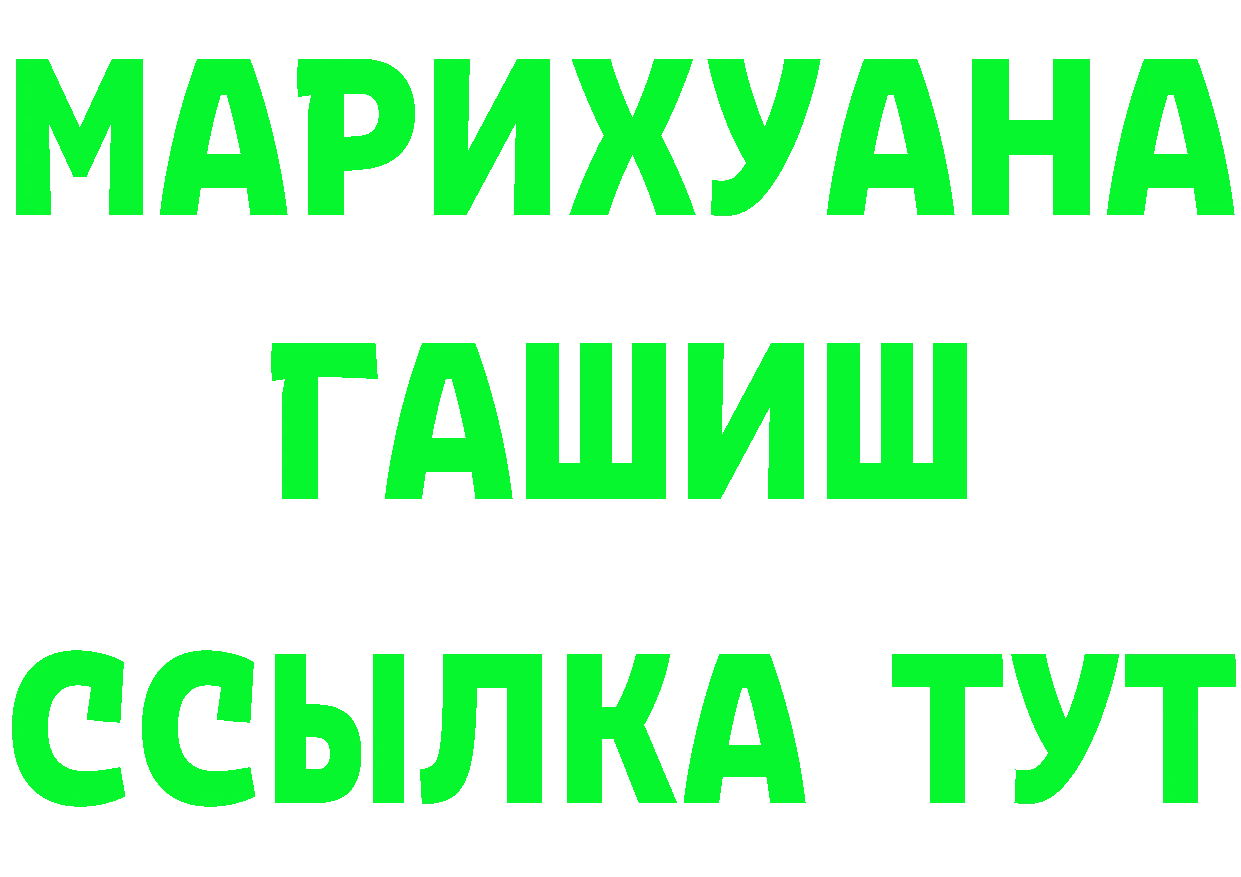 МАРИХУАНА
ГАШИШ
ССЫЛКА ТУТ